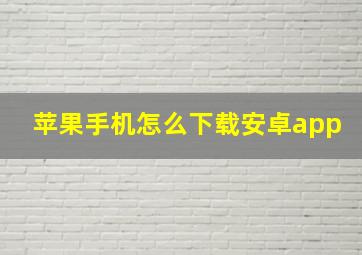 苹果手机怎么下载安卓app